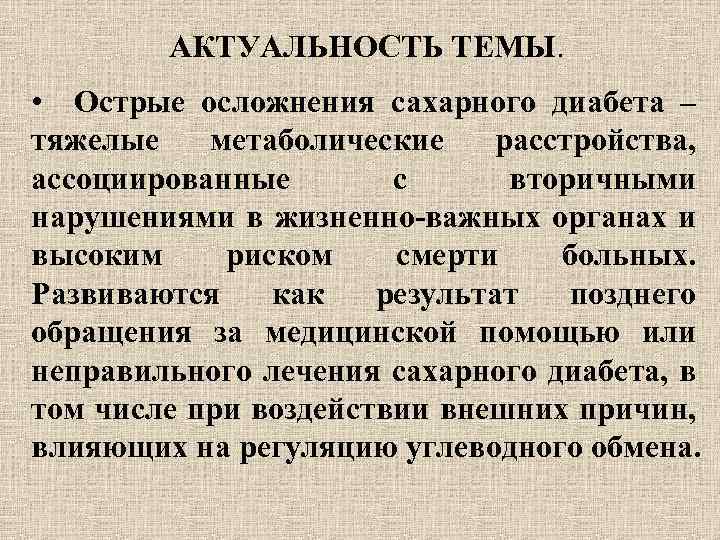 АКТУАЛЬНОСТЬ ТЕМЫ.

• Острые осложнения сахарного диабета – тяжелые метаболические расстройства, ассоциированные с вторичными нарушениями в жизненно-важных органах и высоким риском смерти больных. Развиваются как результат позднего обращения за медицинской помощью или неправильного лечения сахарного диабета, в том числе при воздействии внешних причин, влияющих на регуляцию углеводного обмена.